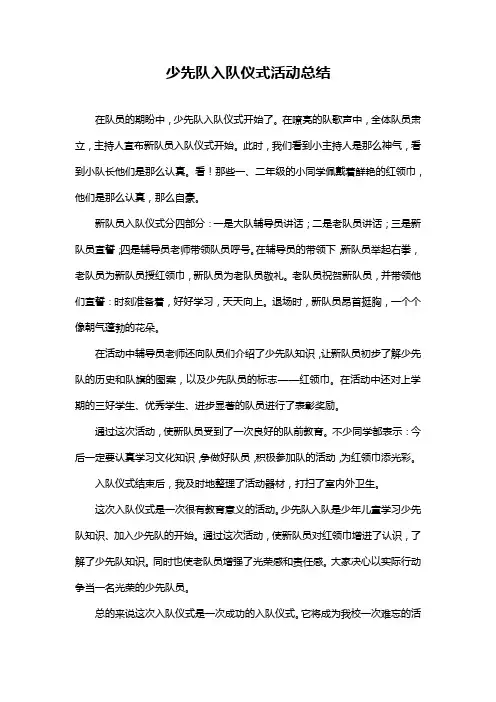 少先队入队仪式活动总结

在队员的期盼中，少先队入队仪式开始了。在嘹亮的队歌声中，全体队员肃立，主持人宣布新队员入队仪式开始。此时，我们看到小主持人是那么神气，看到小队长他们是那么认真。看！那些一、二年级的小同学佩戴着鲜艳的红领巾，他们是那么认真，那么自豪。

新队员入队仪式分四部分：一是大队辅导员讲话；二是老队员讲话；三是新队员宣誓；四是辅导员老师带领队员呼号。在辅导员的带领下，新队员举起右拳，老队员为新队员授红领巾，新队员为老队员敬礼。老队员祝贺新队员，并带领他们宣誓：时刻准备着，好好学习，天天向上。退场时，新队员昂首挺胸，一个个像朝气蓬勃的花朵。

在活动中辅导员老师还向队员们介绍了少先队知识，让新队员初步了解少先队的历史和队旗的图案，以及少先队员的标志——红领巾。在活动中还对上学期的三好学生、优秀学生、进步显著的队员进行了表彰奖励。

通过这次活动，使新队员受到了一次良好的队前教育。不少同学都表示：今后一定要认真学习文化知识，争做好队员，积极参加队的活动，为红领巾添光彩。

入队仪式结束后，我及时地整理了活动器材，打扫了室内外卫生。

这次入队仪式是一次很有教育意义的活动。少先队入队是少年儿童学习少先队知识、加入少先队的开始。通过这次活动，使新队员对红领巾增进了认识，了解了少先队知识。同时也使老队员增强了光荣感和责任感。大家决心以实际行动争当一名光荣的少先队员。

总的来说这次入队仪式是一次成功的入队仪式。它将成为我校一次难忘的活